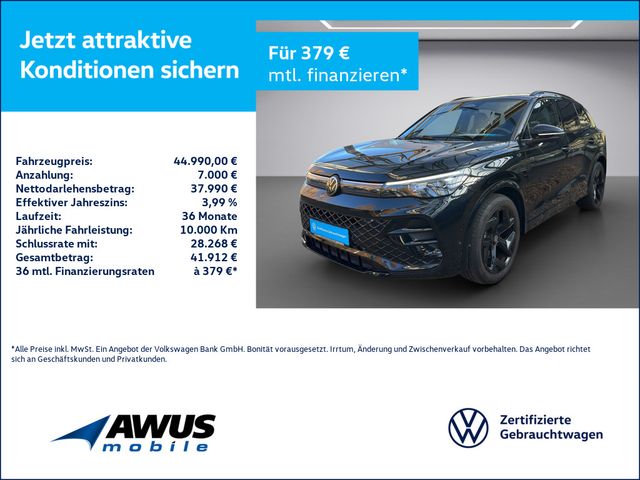 Jetzt attraktive Konditionen sichern

Für 379 € mtl. finanzieren*

| | |
|---|---|
| Fahrzeugpreis: | 44.990,00 € |
| Anzahlung: | 7.000 € |
| Nettodarlehensbetrag: | 37.990 € |
| Effektiver Jahreszins: | 3,99 % |
| Laufzeit: | 36 Monate |
| Jährliche Fahrleistung: | 10.000 Km |
| Schlussrate mit: | 28.268 € |
| Gesamtbetrag: | 41.912 € |
| 36 mtl. Finanzierungsraten | à 379 €* |

*Alle Preise inkl. MwSt. Ein Angebot der Volkswagen Bank GmbH. Bonität vorausgesetzt. Irrtum, Änderung und Zwischenverkauf vorbehalten. Das Angebot richtet sich an Geschäftskunden und Privatkunden.

AWUS mobile

Zertifizierte Gebrauchtwagen